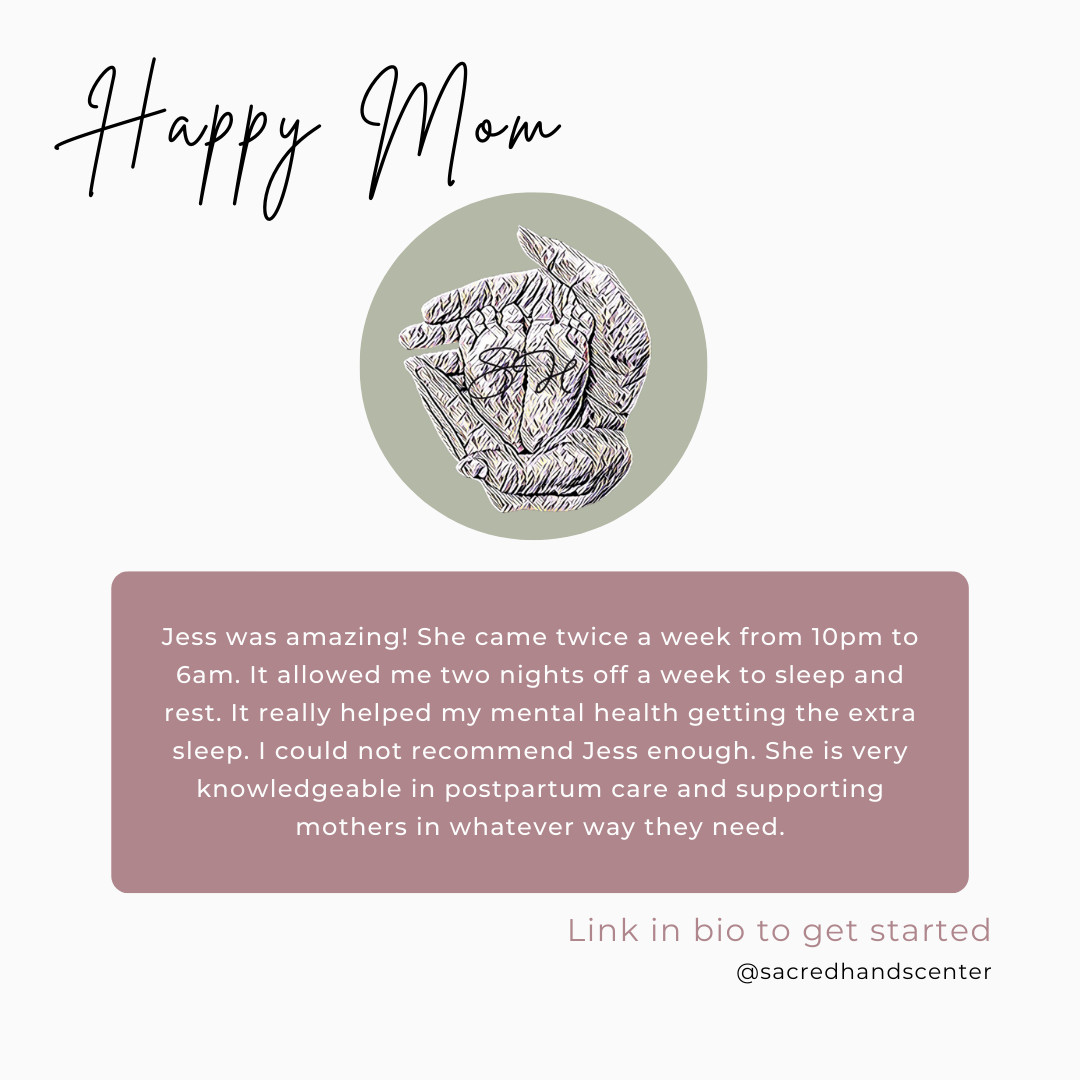 Happy Mom

Jess was amazing! She came twice a week from 10pm to 6am. It allowed me two nights off a week to sleep and rest. It really helped my mental health getting the extra sleep. I could not recommend Jess enough. She is very knowledgeable in postpartum care and supporting mothers in whatever way they need.

Link in bio to get started

@sacredhandscenter